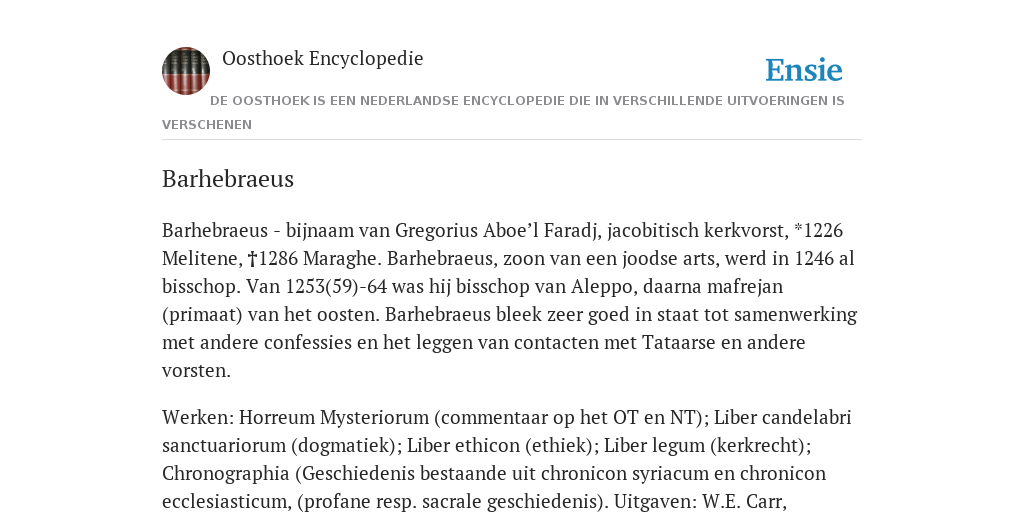 Oosthoek Encyclopedie

Ensie

DE OOSTHOEK IS EEN NEDERLANDSE ENCYCLOPEDIE DIE IN VERSCHILLENDE UITVOERINGEN IS VERSCHENEN

Barhebraeus

Barhebraeus - bijnaam van Gregorius Aboe’l Faradj, jacobitisch kerkvorst, *1226 Melitene, †1286 Maraghe. Barhebraeus, zoon van een joodse arts, werd in 1246 al bisschop. Van 1253(59)-64 was hij bisschop van Aleppo, daarna mafrejan (primaat) van het oosten. Barhebraeus bleek zeer goed in staat tot samenwerking met andere confessies en het leggen van contacten met Tataarse en andere vorsten.

Werken: Horreum Mysteriorum (commentaar op het OT en NT); Liber candelabri sanctuariorum (dogmatiek); Liber ethicon (ethiek); Liber legum (kerkrecht); Chronographia (Geschiedenis bestaande uit chronicon syriacum en chronicon ecclesiasticum, (profane resp. sacrale geschiedenis). Uitgaven: W.E. Carr,